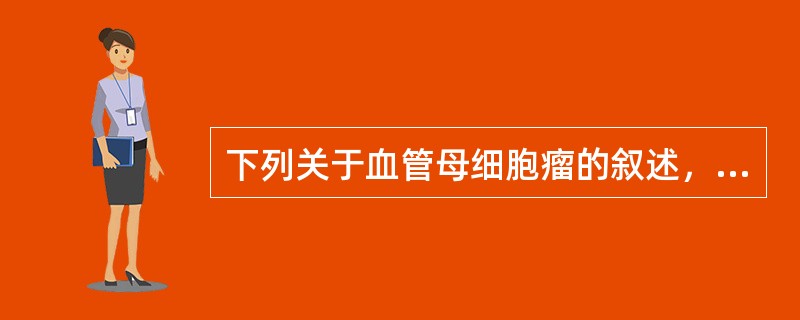 下列关于血管母细胞瘤的叙述，...